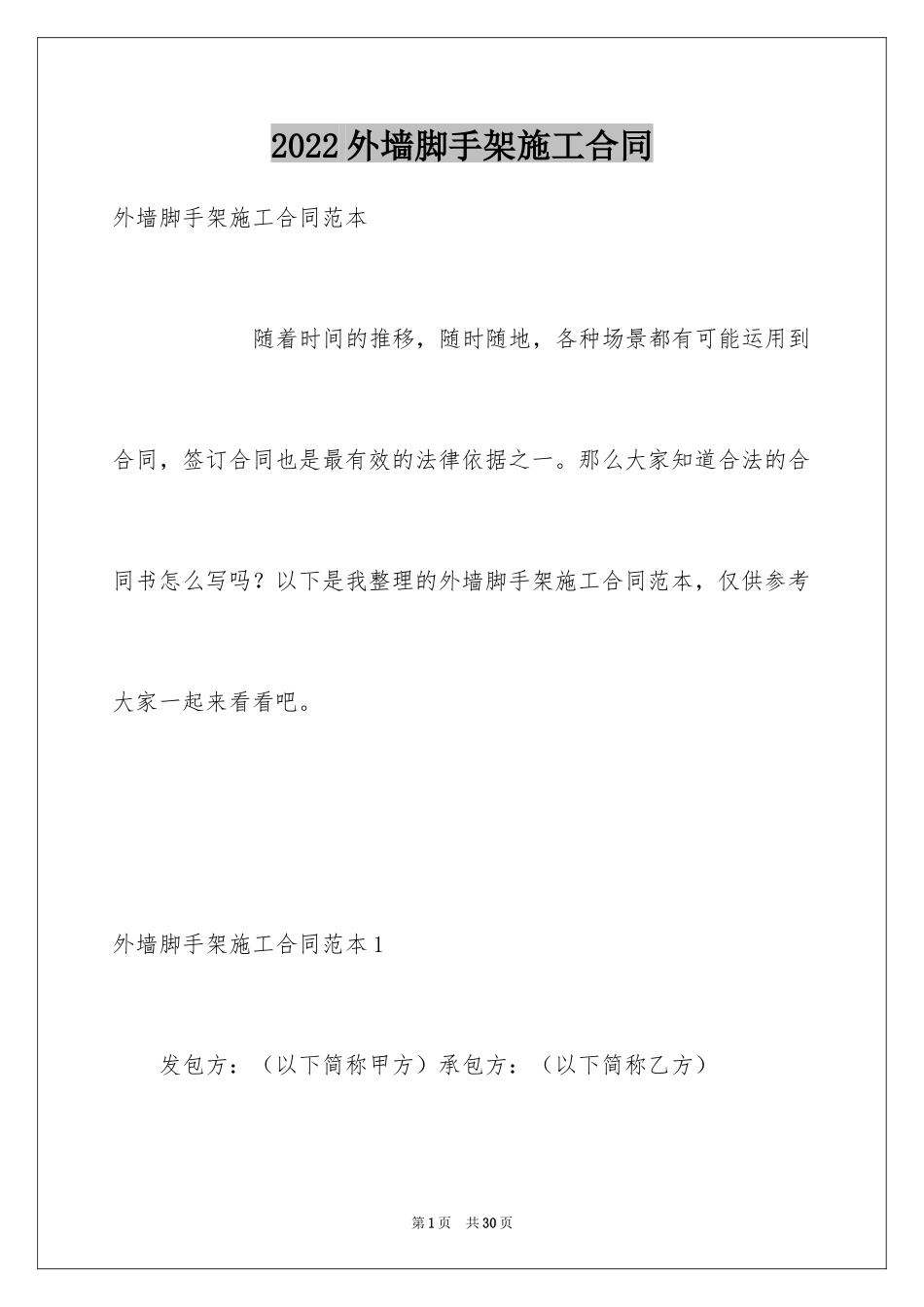 2022外墙脚手架施工合同

外墙脚手架施工合同范本

随着时间的推移，随时随地，各种场景都有可能运用到合同，签订合同也是最有效的法律依据之一。那么大家知道合法的合同书怎么写吗？以下是我整理的外墙脚手架施工合同范本，仅供参考大家一起来看看吧。

外墙脚手架施工合同范本1

发包方：（以下简称甲方）承包方：（以下简称乙方）

第1页 共30页